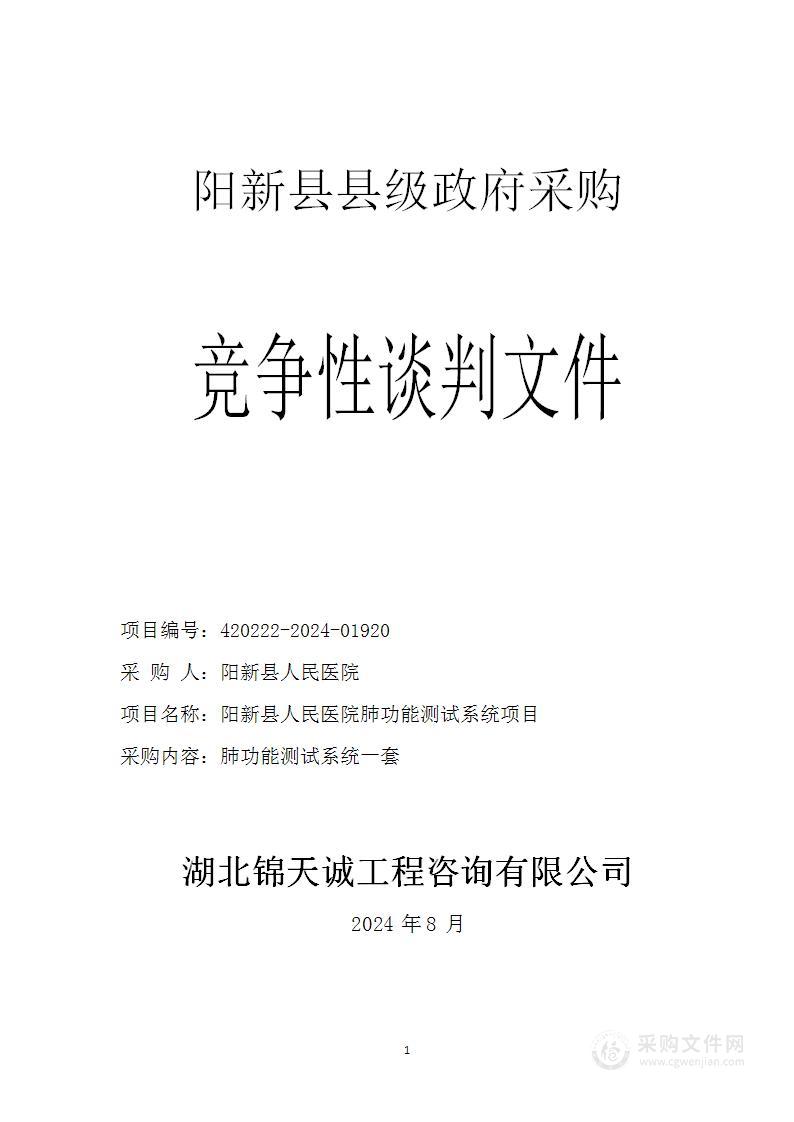 阳新县县级政府采购

竞争性谈判文件

项目编号：420222-2024-01920

采 购 人：阳新县人民医院

项目名称：阳新县人民医院肺功能测试系统项目

采购内容：肺功能测试系统一套

湖北锦天诚工程咨询有限公司

2024 年 8 月

1

采购文件网
www.cgwenjian.com